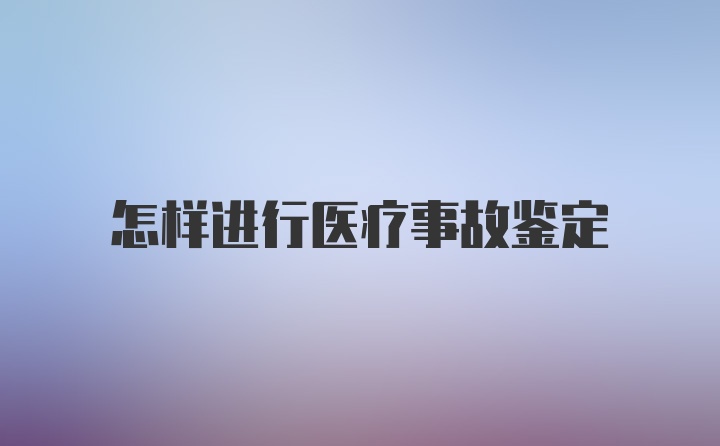 怎样进行医疗事故鉴定